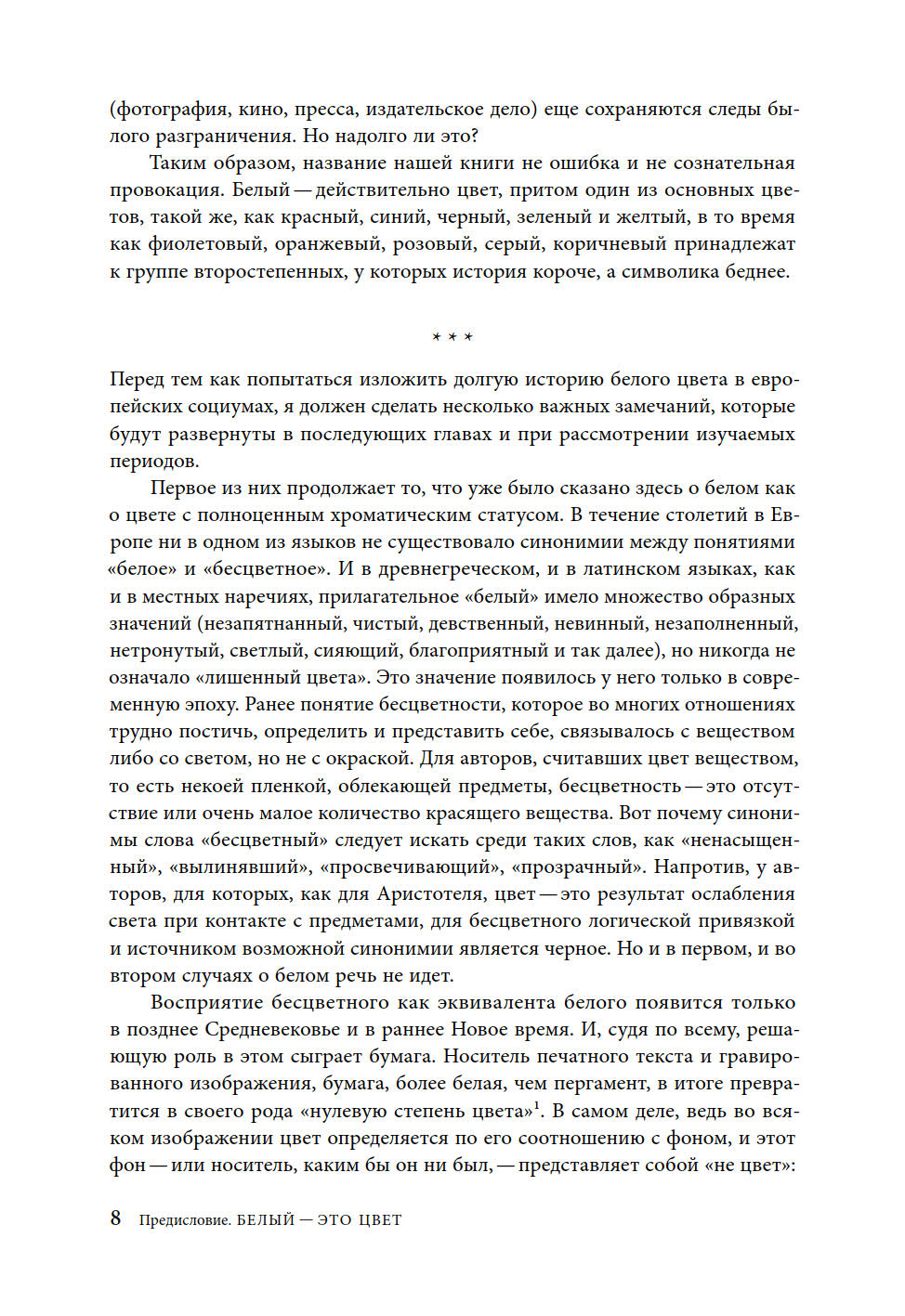 (фотография, кино, пресса, издательское дело) еще сохраняются следы былого разграничения. Но надолго ли это?

Таким образом, название нашей книги не ошибка и не сознательная провокация. Белый — действительно цвет, притом один из основных цветов, такой же, как красный, синий, черный, зеленый и желтый, в то время как фиолетовый, оранжевый, розовый, серый, коричневый принадлежат к группе второстепенных, у которых история короче, а символика беднее.

* * *

Перед тем как попытаться изложить долгую историю белого цвета в европейских социумах, я должен сделать несколько важных замечаний, которые будут развернуты в последующих главах и при рассмотрении изучаемых периодов.

Первое из них продолжает то, что уже было сказано здесь о белом как о цвете с полноценным хроматическим статусом. В течение столетий в Европе ни в одном из языков не существовало синонимии между понятиями «белое» и «бесцветное». И в древнегреческом, и в латинском языках, как и в местных наречиях, прилагательное «белый» имело множество образных значений (незапятнанный, чистый, девственный, невинный, незаполненный, нетронутый, светлый, сияющий, благоприятный и так далее), но никогда не означало «лишенный цвета». Это значение появилось у него только в современную эпоху. Ранее понятие бесцветности, которое во многих отношениях трудно постичь, определить и представить себе, связывалось с веществом либо со светом, но не с окраской. Для авторов, считавших цвет веществом, то есть некоей пленкой, облекающей предметы, бесцветность — это отсутствие или очень малое количество красящего вещества. Вот почему синонимы слова «бесцветный» следует искать среди таких слов, как «ненасыщенный», «вылинявший», «просвечивающий», «прозрачный». Напротив, у авторов, для которых, как для Аристотеля, цвет — это результат ослабления света при контакте с предметами, для бесцветного логической привязкой и источником возможной синонимии является черное. Но и в первом, и во втором случаях о белом речь не идет.

Восприятие бесцветного как эквивалента белого появится только в позднее Средневековье и в раннее Новое время. И, судя по всему, решающую роль в этом сыграет бумага. Носитель печатного текста и гравированного изображения, бумага, более белая, чем пергамент, в итоге превратится в своего рода «нулевую степень цвета»$^1$. В самом деле, ведь во всяком изображении цвет определяется по его соотношению с фоном, и этот фон — или носитель, каким бы он ни был, — представляет собой «не цвет»:

8 Предисловие. БЕЛЫЙ — ЭТО ЦВЕТ